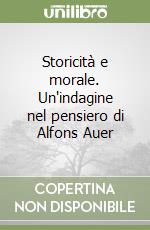 unilibro

Storicità e morale. Un'indagine nel pensiero di Alfons Auer

COPERTINA NON DISPONIBILE